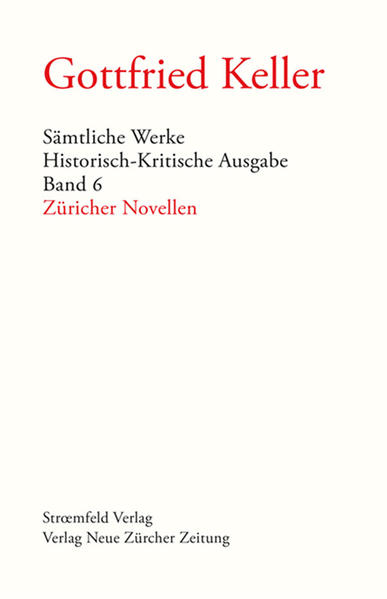 Gottfried Keller

Sämtliche Werke
Historisch-Kritische Ausgabe
Band 6
Züricher Novellen

Strœmfeld Verlag
Verlag Neue Zürcher Zeitung